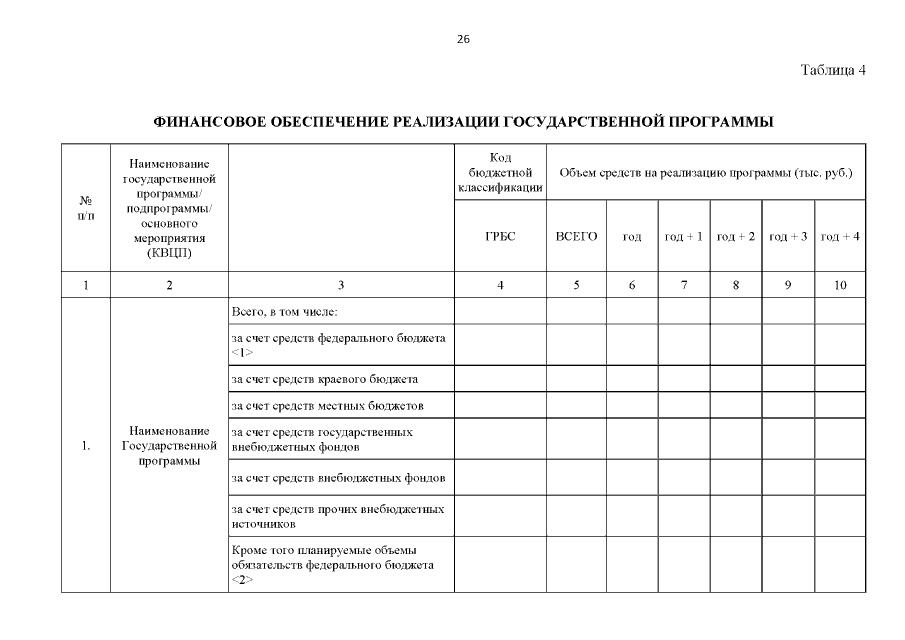 26

Таблица 4

ФИНАНСОВОЕ ОБЕСПЕЧЕНИЕ РЕАЛИЗАЦИИ ГОСУДАРСТВЕННОЙ ПРОГРАММЫ

| № п/п | Наименование государственной программы/ подпрограммы/ основного мероприятия (КВЦП) | | Код бюджетной классификации | Объем средств на реализацию программы (тыс. руб.) | | | | | |
|---|---|---|---|---|---|---|---|---|---|
| | | | ГРБС | ВСЕГО | год | год + 1 | год + 2 | год + 3 | год + 4 |
| 1 | 2 | 3 | 4 | 5 | 6 | 7 | 8 | 9 | 10 |
| 1. | Наименование Государственной программы | Всего, в том числе: | | | | | | | |
| | | за счет средств федерального бюджета <1> | | | | | | | |
| | | за счет средств краевого бюджета | | | | | | | |
| | | за счет средств местных бюджетов | | | | | | | |
| | | за счет средств государственных внебюджетных фондов | | | | | | | |
| | | за счет средств внебюджетных фондов | | | | | | | |
| | | за счет средств прочих внебюджетных источников | | | | | | | |
| | | Кроме того планируемые объемы обязательств федерального бюджета <2> | | | | | | | |